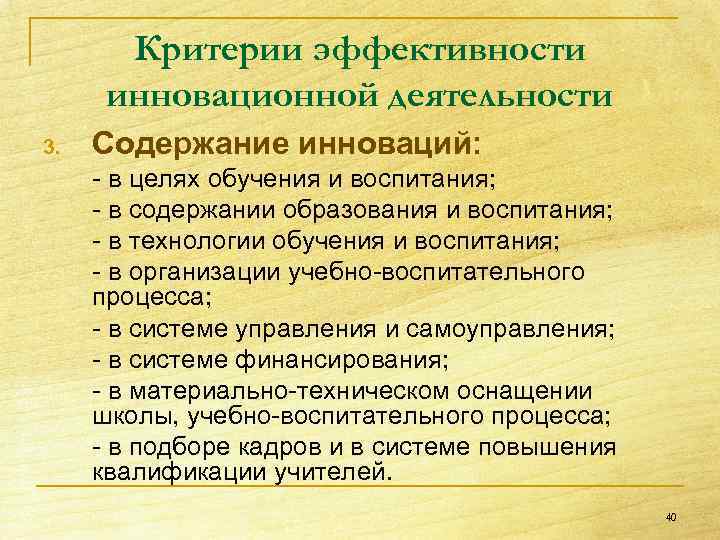 Критерии эффективности инновационной деятельности

3. Содержание инноваций:

- в целях обучения и воспитания;

- в содержании образования и воспитания;

- в технологии обучения и воспитания;

- в организации учебно-воспитательного процесса;

- в системе управления и самоуправления;

- в системе финансирования;

- в материально-техническом оснащении школы, учебно-воспитательного процесса;

- в подборе кадров и в системе повышения квалификации учителей.

40